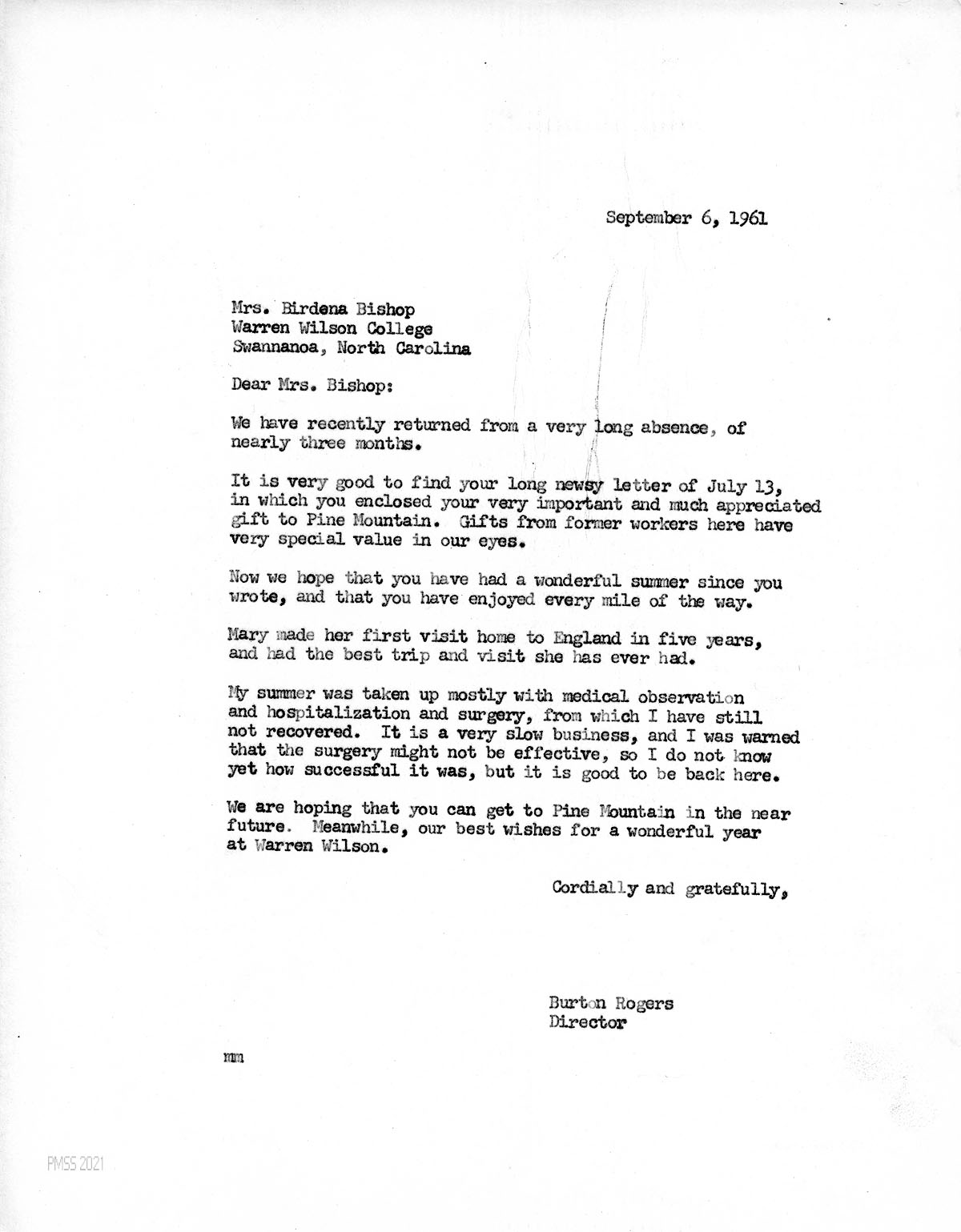 September 6, 1961

Mrs. Birdena Bishop
Warren Wilson College
Swannanoa, North Carolina

Dear Mrs. Bishop:

We have recently returned from a very long absence, of nearly three months.

It is very good to find your long newsy letter of July 13, in which you enclosed your very important and much appreciated gift to Pine Mountain. Gifts from former workers here have very special value in our eyes.

Now we hope that you have had a wonderful summer since you wrote, and that you have enjoyed every mile of the way.

Mary made her first visit home to England in five years, and had the best trip and visit she has ever had.

My summer was taken up mostly with medical observation and hospitalization and surgery, from which I have still not recovered. It is a very slow business, and I was warned that the surgery might not be effective, so I do not know yet how successful it was, but it is good to be back here.

We are hoping that you can get to Pine Mountain in the near future. Meanwhile, our best wishes for a wonderful year at Warren Wilson.

Cordially and gratefully,

Burton Rogers
Director

mm

PMSS 2021